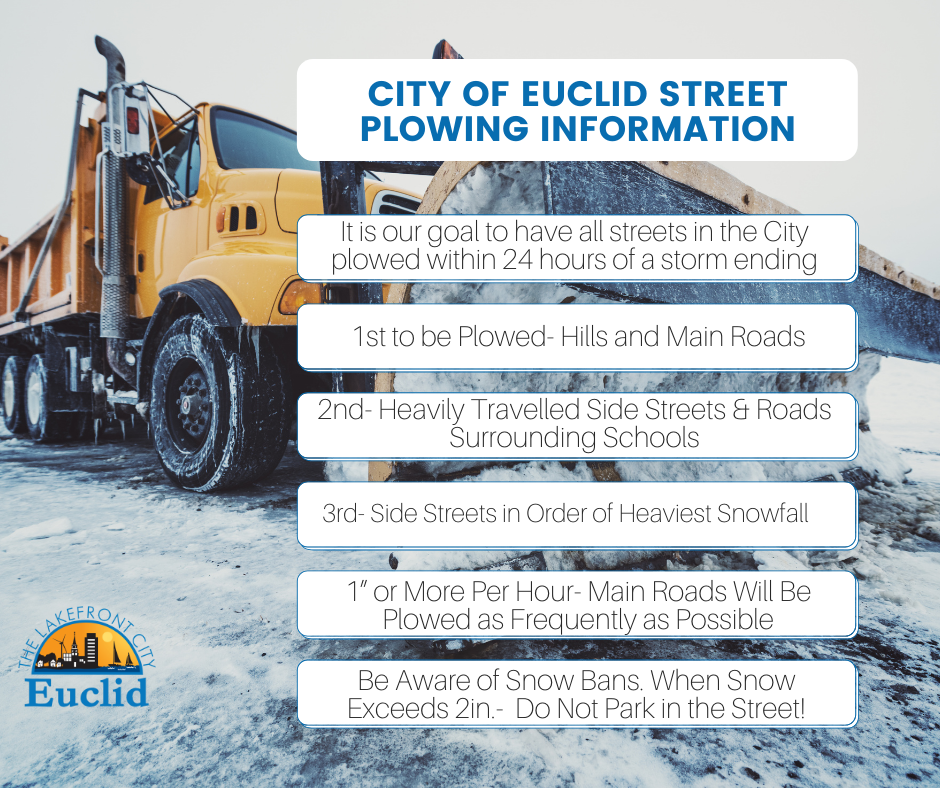 CITY OF EUCLID STREET PLOWING INFORMATION

It is our goal to have all streets in the City plowed within 24 hours of a storm ending

1st to be Plowed- Hills and Main Roads

2nd- Heavily Travelled Side Streets & Roads Surrounding Schools

3rd- Side Streets in Order of Heaviest Snowfall

1" or More Per Hour- Main Roads Will Be Plowed as Frequently as Possible

Be Aware of Snow Bans. When Snow Exceeds 2in.- Do Not Park in the Street!

THE LAKEFRONT CITY
Euclid